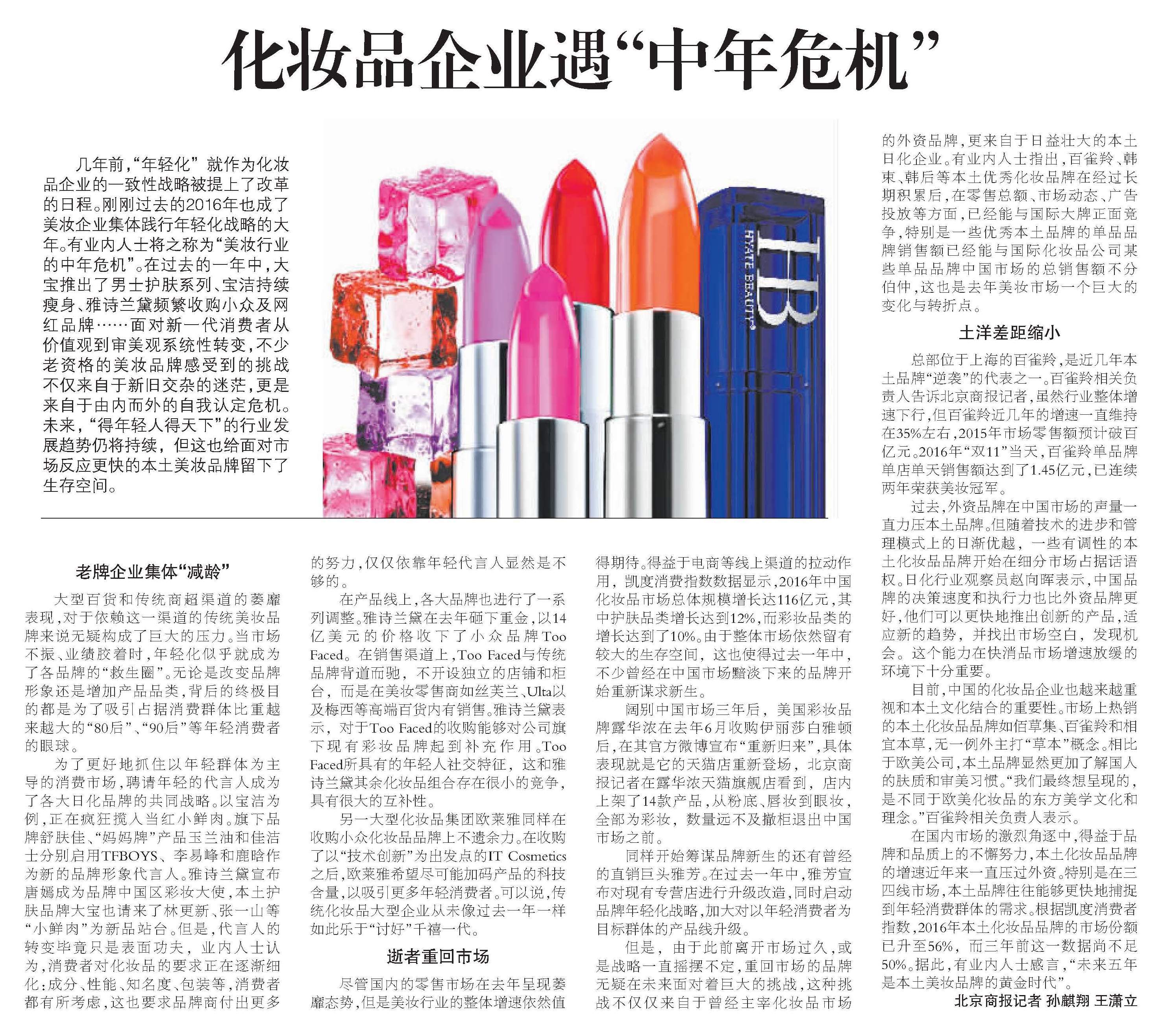 化妆品企业遇“中年危机”

几年前，“年轻化”就作为化妆品企业的一致性战略被提上了改革的日程。刚刚过去的2016年也成了美妆企业集体践行年轻化战略的大年。有业内人士将之称为“美妆行业的中年危机”。在过去的一年中，大宝推出了男士护肤系列、宝洁持续瘦身、雅诗兰黛频繁收购小众及网红品牌……面对新一代消费者从价值观到审美观系统性转变，不少老资格的美妆品牌感受到的挑战不仅来自于新旧交杂的迷茫，更是来自于由内而外的自我认定危机。未来，“得年轻人得天下”的行业发展趋势仍将持续，但这也给面对市场反应更快的本土美妆品牌留下了生存空间。

HB
HYATE BEAUTY

老牌企业集体“减龄”

大型百货和传统商超渠道的萎靡表现，对于依赖这一渠道的传统美妆品牌来说无疑构成了巨大的压力。当市场不振、业绩胶着时，年轻化似乎就成为了各品牌的“救生圈”。无论是改变品牌形象还是增加产品品类，背后的终极目的都是为了吸引占据消费群体比重越来越大的“80后”、“90后”等年轻消费者的眼球。

为了更好地抓住以年轻群体为主导的消费市场，聘请年轻的代言人成为了各大日化品牌的共同战略。以宝洁为例，正在疯狂揽入当红小鲜肉。旗下品牌舒肤佳、“妈妈牌”产品玉兰油和佳洁士分别启用TFBOYS、李易峰和鹿晗作为新的品牌形象代言人。雅诗兰黛宣布唐嫣成为品牌中国区彩妆大使，本土护肤品牌大宝也请来了林更新、张一山等“小鲜肉”为新品站台。但是，代言人的转变毕竟只是表面功夫，业内人士认为，消费者对化妆品的要求正在逐渐细化：成分、性能、知名度、包装等，消费者都有所考虑，这也要求品牌商付出更多的努力，仅仅依靠年轻代言人显然是不够的。

在产品线上，各大品牌也进行了一系列调整。雅诗兰黛在去年砸下重金，以14亿美元的价格收下了小众品牌Too Faced。在销售渠道上，Too Faced与传统品牌背道而驰，不开设独立的店铺和柜台，而是在美妆零售商如丝芙兰、Ulta以及梅西等高端百货内有销售。雅诗兰黛表示，对于Too Faced的收购能够对公司旗下现有彩妆品牌起到补充作用。Too Faced所具有的年轻人社交特征，这和雅诗兰黛其余化妆品组合存在很小的竞争，具有很大的互补性。

另一大型化妆品集团欧莱雅同样在收购小众化妆品品牌上不遗余力。在收购了以“技术创新”为出发点的IT Cosmetics之后，欧莱雅希望尽可能加码产品的科技含量，以吸引更多年轻消费者。可以说，传统化妆品大型企业从未像过去一年一样如此乐于“讨好”千禧一代。

逝者重回市场

尽管国内的零售市场在去年呈现萎靡态势，但是美妆行业的整体增速依然值得期待。得益于电商等线上渠道的拉动作用，凯度消费指数数据显示，2016年中国化妆品市场总体规模增长达116亿元，其中护肤品类增长达到12%，而彩妆品类的增长达到了10%。由于整体市场依然留有较大的生存空间，这也使得过去一年中，不少曾经在中国市场黯淡下来的品牌开始重新谋求新生。

阔别中国市场三年后，美国彩妆品牌露华浓在去年6月收购伊丽莎白雅顿后，在其官方微博宣布“重新归来”，具体表现就是它的天猫店重新登场，北京商报记者在露华浓天猫旗舰店看到，店内上架了14款产品，从粉底、唇妆到眼妆，全部为彩妆，数量远不及撤柜退出中国市场之前。

同样开始筹谋品牌新生的还有曾经的直销巨头雅芳。在过去一年中，雅芳宣布对现有专营店进行升级改造，同时启动品牌年轻化战略，加大对以年轻消费者为目标群体的产品线升级。

但是，由于此前离开市场过久，或是战略一直摇摆不定，重回市场的品牌无疑在未来面对着巨大的挑战，这种挑战不仅仅来自于曾经主宰化妆品市场的外资品牌，更来自于日益壮大的本土日化企业。有业内人士指出，百雀羚、韩束、韩后等本土优秀化妆品牌在经过长期积累后，在零售总额、市场动态、广告投放等方面，已经能与国际大牌正面竞争，特别是一些优秀本土品牌的单品品牌销售额已经能与国际化妆品公司某些单品品牌中国市场的总销售额不分伯仲，这也是去年美妆市场一个巨大的变化与转折点。

土洋差距缩小

总部位于上海的百雀羚，是近几年本土品牌“逆袭”的代表之一。百雀羚相关负责人告诉北京商报记者，虽然行业整体增速下行，但百雀羚近几年的增速一直维持在35%左右，2015年市场零售额预计破百亿元。2016年“双11”当天，百雀羚单品牌单店单天销售额达到了1.45亿元，已连续两年荣获美妆冠军。

过去，外资品牌在中国市场的声量一直力压本土品牌。但随着技术的进步和管理模式上的日渐优越，一些有调性的本土化妆品品牌开始在细分市场占据话语权。日化行业观察员赵向晖表示，中国品牌的决策速度和执行力也比外资品牌更好，他们可以更快地推出创新的产品，适应新的趋势，并找出市场空白，发现机会。这个能力在快消品市场增速放缓的环境下十分重要。

目前，中国的化妆品企业也越来越重视和本土文化结合的重要性。市场上热销的本土化妆品品牌如佰草集、百雀羚和相宜本草，无一例外主打“草本”概念。相比于欧美公司，本土品牌显然更加了解国人的肤质和审美习惯。“我们最终想呈现的，是不同于欧美化妆品的东方美学文化和理念。”百雀羚相关负责人表示。

在国内市场的激烈角逐中，得益于品牌和品质上的不懈努力，本土化妆品品牌的增速近年来一直压过外资。特别是在三四线市场，本土品牌往往能够更快地捕捉到年轻消费群体的需求。根据凯度消费者指数，2016年本土化妆品品牌的市场份额已升至56%，而三年前这一数据尚不足50%。据此，有业内人士感言，“未来五年是本土美妆品牌的黄金时代”。

北京商报记者 孙麒翔 王潇立